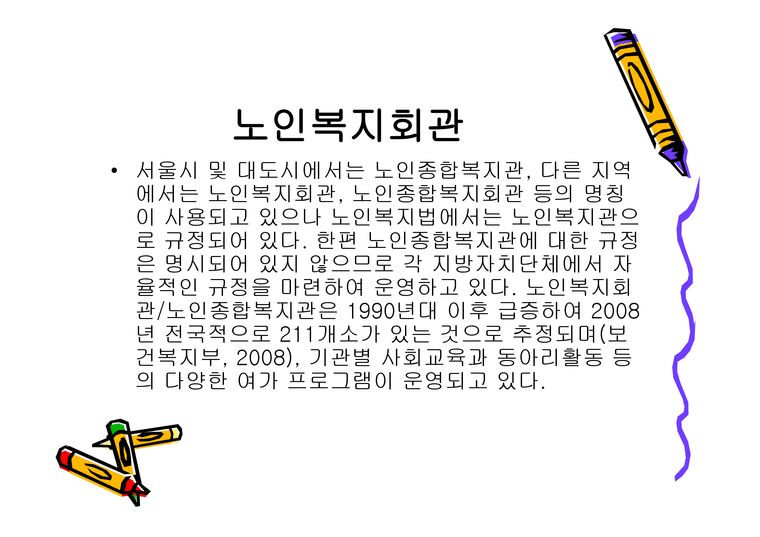 노인복지회관

• 서울시 및 대도시에서는 노인종합복지관, 다른 지역에서는 노인복지회관, 노인종합복지회관 등의 명칭이 사용되고 있으나 노인복지법에서는 노인복지관으로 규정되어 있다. 한편 노인종합복지관에 대한 규정은 명시되어 있지 않으므로 각 지방자치단체에서 자율적인 규정을 마련하여 운영하고 있다. 노인복지회관/노인종합복지관은 1990년대 이후 급증하여 2008년 전국적으로 211개소가 있는 것으로 추정되며(보건복지부, 2008), 기관별 사회교육과 동아리활동 등의 다양한 여가 프로그램이 운영되고 있다.